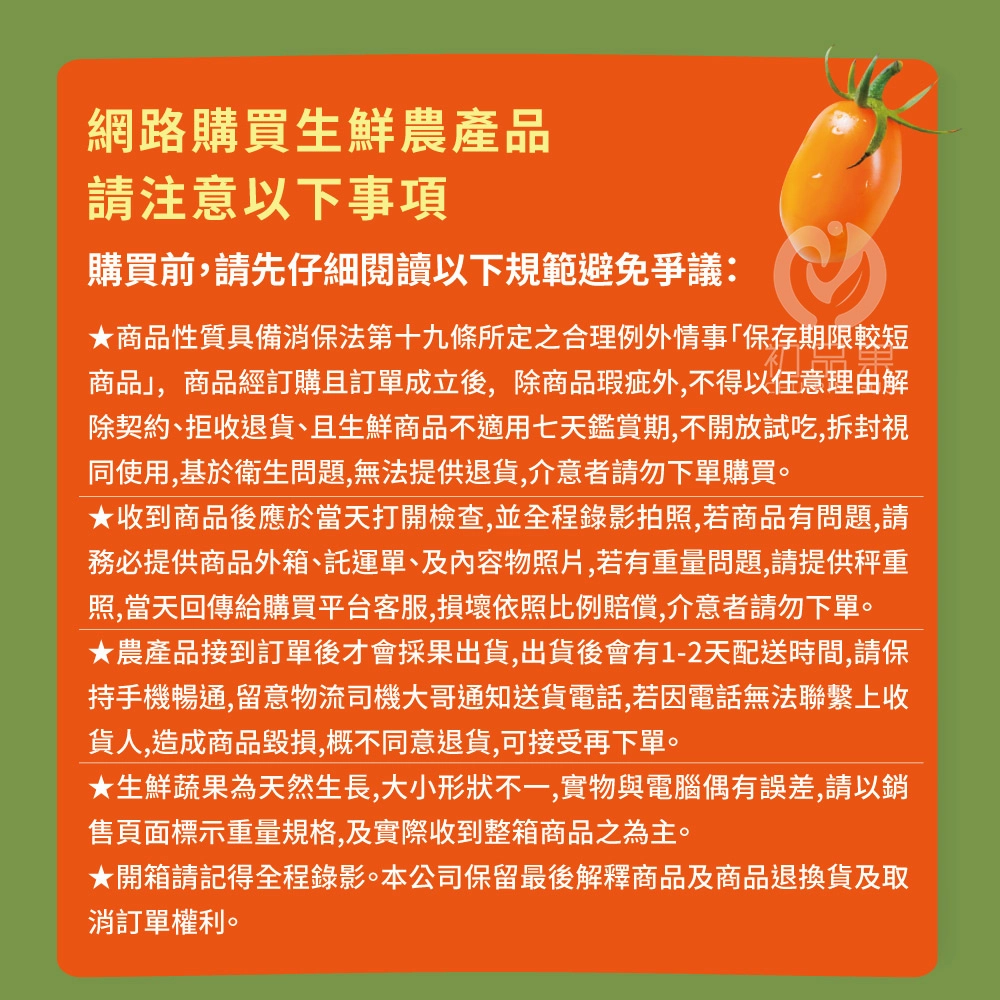 網路購買生鮮農產品
請注意以下事項

購買前，請先仔細閱讀以下規範避免爭議：

★商品性質具備消保法第十九條所定之合理例外情事「保存期限較短商品」，商品經訂購且訂單成立後，除商品瑕疵外,不得以任意理由解除契約、拒收退貨、且生鮮商品不適用七天鑑賞期,不開放試吃,拆封視同使用,基於衛生問題,無法提供退貨,介意者請勿下單購買。

★收到商品後應於當天打開檢查,並全程錄影拍照,若商品有問題,請務必提供商品外箱、託運單、及內容物照片,若有重量問題,請提供秤重照,當天回傳給購買平台客服,損壞依照比例賠償,介意者請勿下單。

★農產品接到訂單後才會採果出貨,出貨後會有1-2天配送時間,請保持手機暢通,留意物流司機大哥通知送貨電話,若因電話無法聯繫上收貨人,造成商品毀損,概不同意退貨,可接受再下單。

★生鮮蔬果為天然生長,大小形狀不一,實物與電腦偶有誤差,請以銷售頁面標示重量規格,及實際收到整箱商品之為主。

★開箱請記得全程錄影。本公司保留最後解釋商品及商品退換貨及取消訂單權利。

初品果